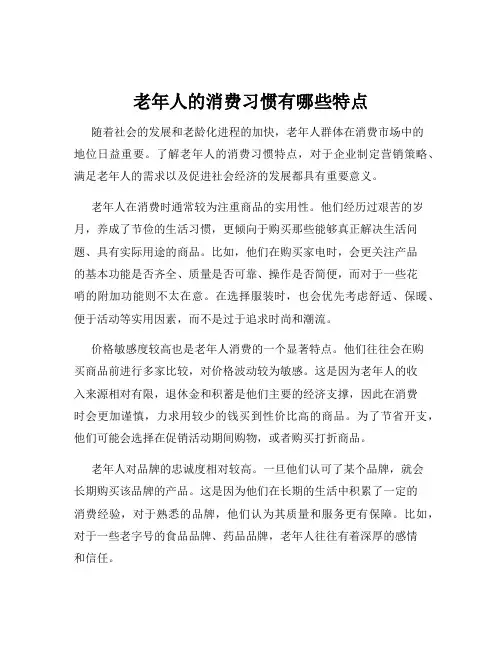 老年人的消费习惯有哪些特点

随着社会的发展和老龄化进程的加快，老年人群体在消费市场中的地位日益重要。了解老年人的消费习惯特点，对于企业制定营销策略、满足老年人的需求以及促进社会经济的发展都具有重要意义。

老年人在消费时通常较为注重商品的实用性。他们经历过艰苦的岁月，养成了节俭的生活习惯，更倾向于购买那些能够真正解决生活问题、具有实际用途的商品。比如，他们在购买家电时，会更关注产品的基本功能是否齐全、质量是否可靠、操作是否简便，而对于一些花哨的附加功能则不太在意。在选择服装时，也会优先考虑舒适、保暖、便于活动等实用因素，而不是过于追求时尚和潮流。

价格敏感度较高也是老年人消费的一个显著特点。他们往往会在购买商品前进行多家比较，对价格波动较为敏感。这是因为老年人的收入来源相对有限，退休金和积蓄是他们主要的经济支撑，因此在消费时会更加谨慎，力求用较少的钱买到性价比高的商品。为了节省开支，他们可能会选择在促销活动期间购物，或者购买打折商品。

老年人对品牌的忠诚度相对较高。一旦他们认可了某个品牌，就会长期购买该品牌的产品。这是因为他们在长期的生活中积累了一定的消费经验，对于熟悉的品牌，他们认为其质量和服务更有保障。比如，对于一些老字号的食品品牌、药品品牌，老年人往往有着深厚的感情和信任。